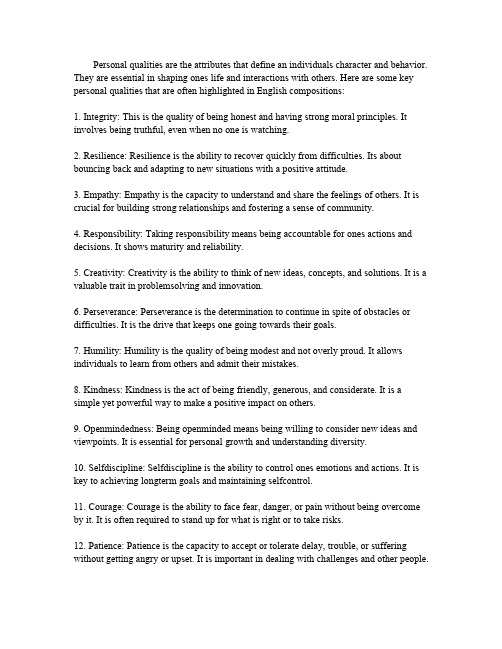 Personal qualities are the attributes that define an individuals character and behavior. They are essential in shaping ones life and interactions with others. Here are some key personal qualities that are often highlighted in English compositions:

1. Integrity: This is the quality of being honest and having strong moral principles. It involves being truthful, even when no one is watching.

2. Resilience: Resilience is the ability to recover quickly from difficulties. Its about bouncing back and adapting to new situations with a positive attitude.

3. Empathy: Empathy is the capacity to understand and share the feelings of others. It is crucial for building strong relationships and fostering a sense of community.

4. Responsibility: Taking responsibility means being accountable for ones actions and decisions. It shows maturity and reliability.

5. Creativity: Creativity is the ability to think of new ideas, concepts, and solutions. It is a valuable trait in problemsolving and innovation.

6. Perseverance: Perseverance is the determination to continue in spite of obstacles or difficulties. It is the drive that keeps one going towards their goals.

7. Humility: Humility is the quality of being modest and not overly proud. It allows individuals to learn from others and admit their mistakes.

8. Kindness: Kindness is the act of being friendly, generous, and considerate. It is a simple yet powerful way to make a positive impact on others.

9. Openmindedness: Being openminded means being willing to consider new ideas and viewpoints. It is essential for personal growth and understanding diversity.

10. Selfdiscipline: Selfdiscipline is the ability to control ones emotions and actions. It is key to achieving longterm goals and maintaining selfcontrol.

11. Courage: Courage is the ability to face fear, danger, or pain without being overcome by it. It is often required to stand up for what is right or to take risks.

12. Patience: Patience is the capacity to accept or tolerate delay, trouble, or suffering without getting angry or upset. It is important in dealing with challenges and other people.